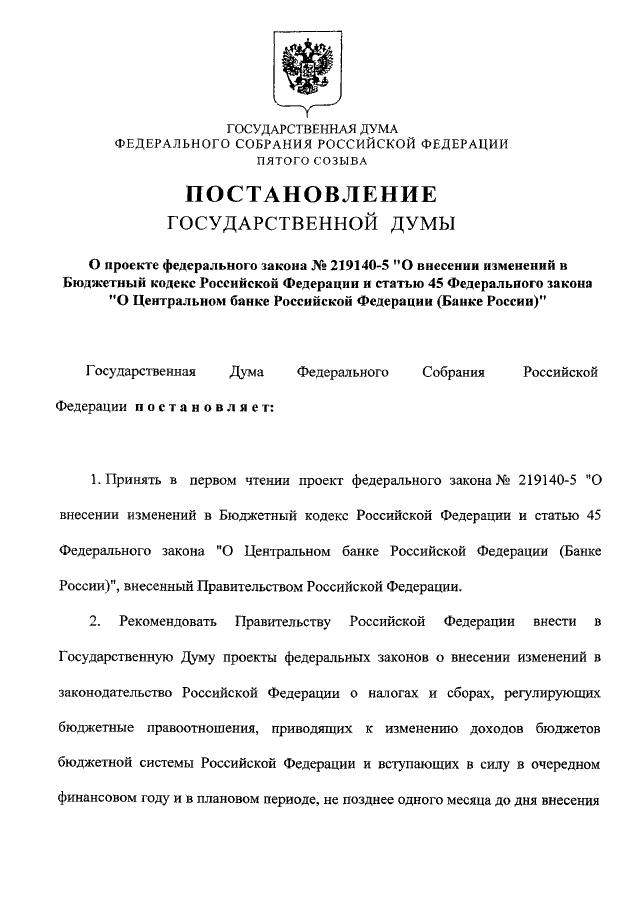 ГОСУДАРСТВЕННАЯ ДУМА
ФЕДЕРАЛЬНОГО СОБРАНИЯ РОССИЙСКОЙ ФЕДЕРАЦИИ
ПЯТОГО СОЗЫВА

ПОСТАНОВЛЕНИЕ
ГОСУДАРСТВЕННОЙ ДУМЫ

О проекте федерального закона № 219140-5 "О внесении изменений в Бюджетный кодекс Российской Федерации и статью 45 Федерального закона "О Центральном банке Российской Федерации (Банке России)"

Государственная Дума Федерального Собрания Российской Федерации постановляет:

1. Принять в первом чтении проект федерального закона № 219140-5 "О внесении изменений в Бюджетный кодекс Российской Федерации и статью 45 Федерального закона "О Центральном банке Российской Федерации (Банке России)", внесенный Правительством Российской Федерации.

2. Рекомендовать Правительству Российской Федерации внести в Государственную Думу проекты федеральных законов о внесении изменений в законодательство Российской Федерации о налогах и сборах, регулирующих бюджетные правоотношения, приводящих к изменению доходов бюджетов бюджетной системы Российской Федерации и вступающих в силу в очередном финансовом году и в плановом периоде, не позднее одного месяца до дня внесения